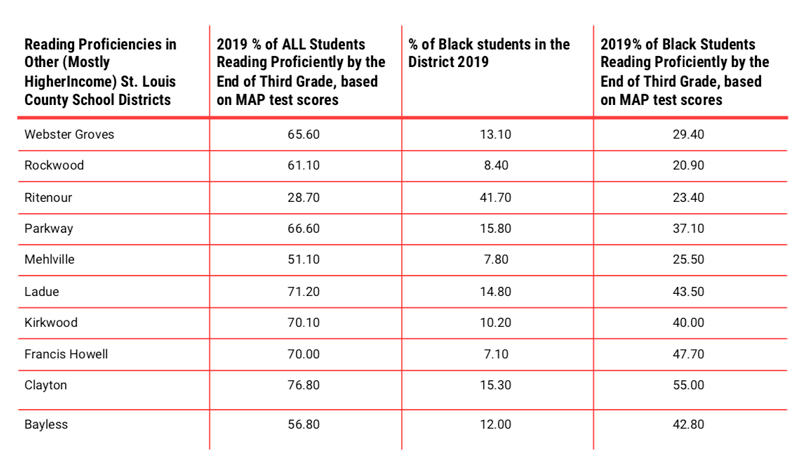 | Reading Proficiencies in Other (Mostly HigherIncome) St. Louis County School Districts | 2019 % of ALL Students Reading Proficiently by the End of Third Grade, based on MAP test scores | % of Black students in the District 2019 | 2019% of Black Students Reading Proficiently by the End of Third Grade, based on MAP test scores |
|---|---|---|---|
| Webster Groves | 65.60 | 13.10 | 29.40 |
| Rockwood | 61.10 | 8.40 | 20.90 |
| Ritenour | 28.70 | 41.70 | 23.40 |
| Parkway | 66.60 | 15.80 | 37.10 |
| Mehlville | 51.10 | 7.80 | 25.50 |
| Ladue | 71.20 | 14.80 | 43.50 |
| Kirkwood | 70.10 | 10.20 | 40.00 |
| Francis Howell | 70.00 | 7.10 | 47.70 |
| Clayton | 76.80 | 15.30 | 55.00 |
| Bayless | 56.80 | 12.00 | 42.80 |